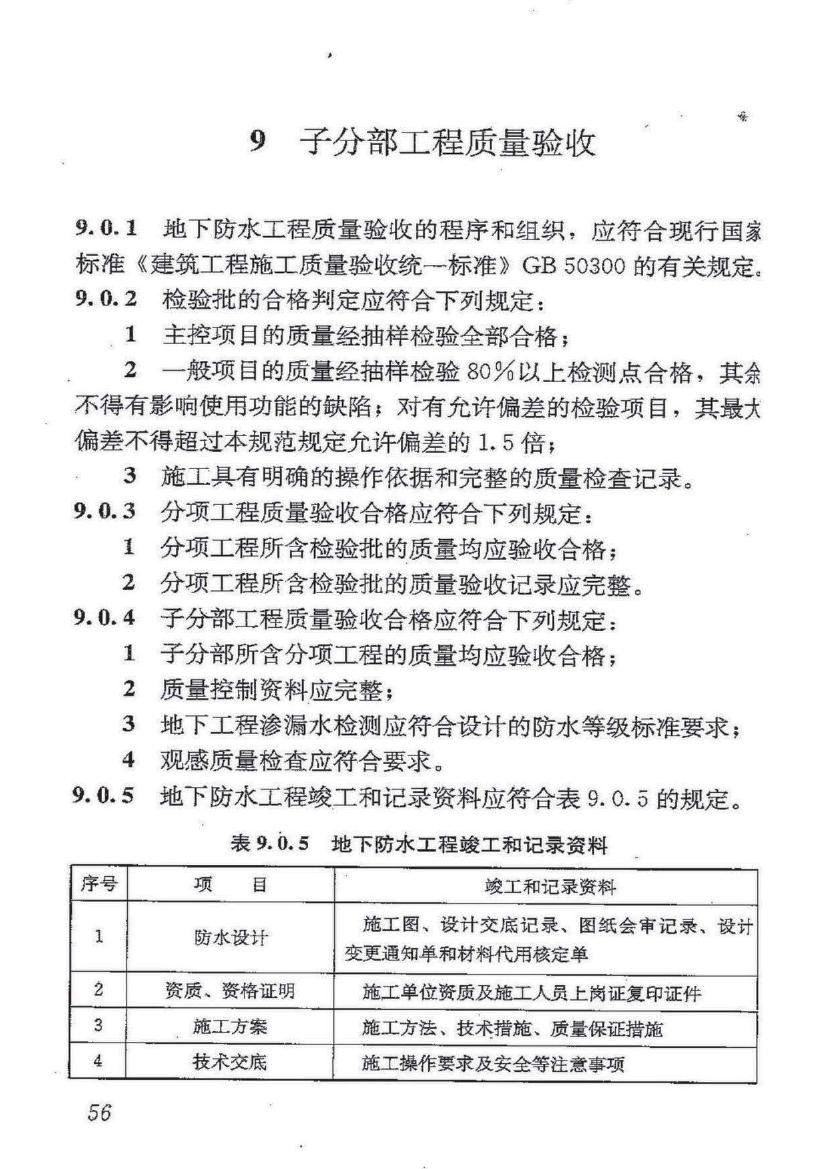 9 子分部工程质量验收

9.0.1 地下防水工程质量验收的程序和组织，应符合现行国家标准《建筑工程施工质量验收统一标准》GB 50300 的有关规定。

9.0.2 检验批的合格判定应符合下列规定：

1 主控项目的质量经抽样检验全部合格；

2 一般项目的质量经抽样检验 80%以上检测点合格，其余不得有影响使用功能的缺陷；对有允许偏差的检验项目，其最大偏差不得超过本规范规定允许偏差的 1.5 倍；

3 施工具有明确的操作依据和完整的质量检查记录。

9.0.3 分项工程质量验收合格应符合下列规定：

1 分项工程所含检验批的质量均应验收合格；

2 分项工程所含检验批的质量验收记录应完整。

9.0.4 子分部工程质量验收合格应符合下列规定：

1 子分部所含分项工程的质量均应验收合格；

2 质量控制资料应完整；

3 地下工程渗漏水检测应符合设计的防水等级标准要求；

4 观感质量检查应符合要求。

9.0.5 地下防水工程竣工和记录资料应符合表 9.0.5 的规定。

表 9.0.5 地下防水工程竣工和记录资料

| 序号 | 项 目 | 竣工和记录资料 |
|---|---|---|
| 1 | 防水设计 | 施工图、设计交底记录、图纸会审记录、设计变更通知单和材料代用核定单 |
| 2 | 资质、资格证明 | 施工单位资质及施工人员上岗证复印证件 |
| 3 | 施工方案 | 施工方法、技术措施、质量保证措施 |
| 4 | 技术交底 | 施工操作要求及安全等注意事项 |

56